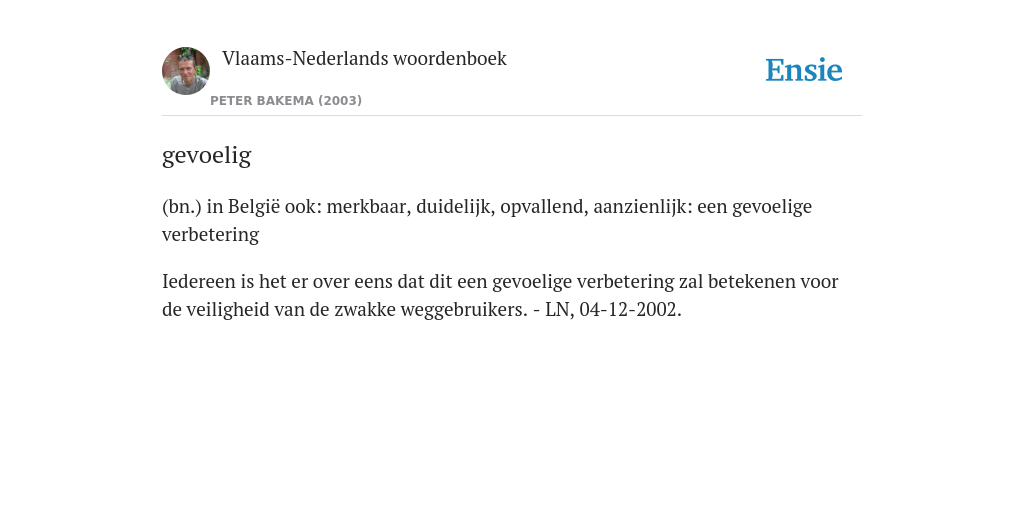 Vlaams-Nederlands woordenboek

PETER BAKEMA (2003)

Ensie

gevoelig

(bn.) in België ook: merkbaar, duidelijk, opvallend, aanzienlijk: een gevoelige verbetering

Iedereen is het er over eens dat dit een gevoelige verbetering zal betekenen voor de veiligheid van de zwakke weggebruikers. - LN, 04-12-2002.